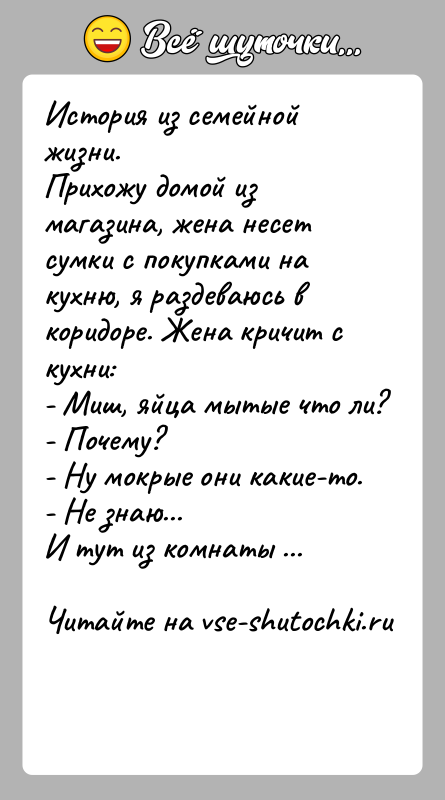 Всё шуточки...

История из семейной жизни.
Прихожу домой из магазина, жена несет сумки с покупками на кухню, я раздеваюсь в коридоре. Жена кричит с кухни:
- Миш, яйца мытые что ли?
- Почему?
- Ну мокрые они какие-то.
- Не знаю...
И тут из комнаты ...

Читайте на vse-shutochki.ru